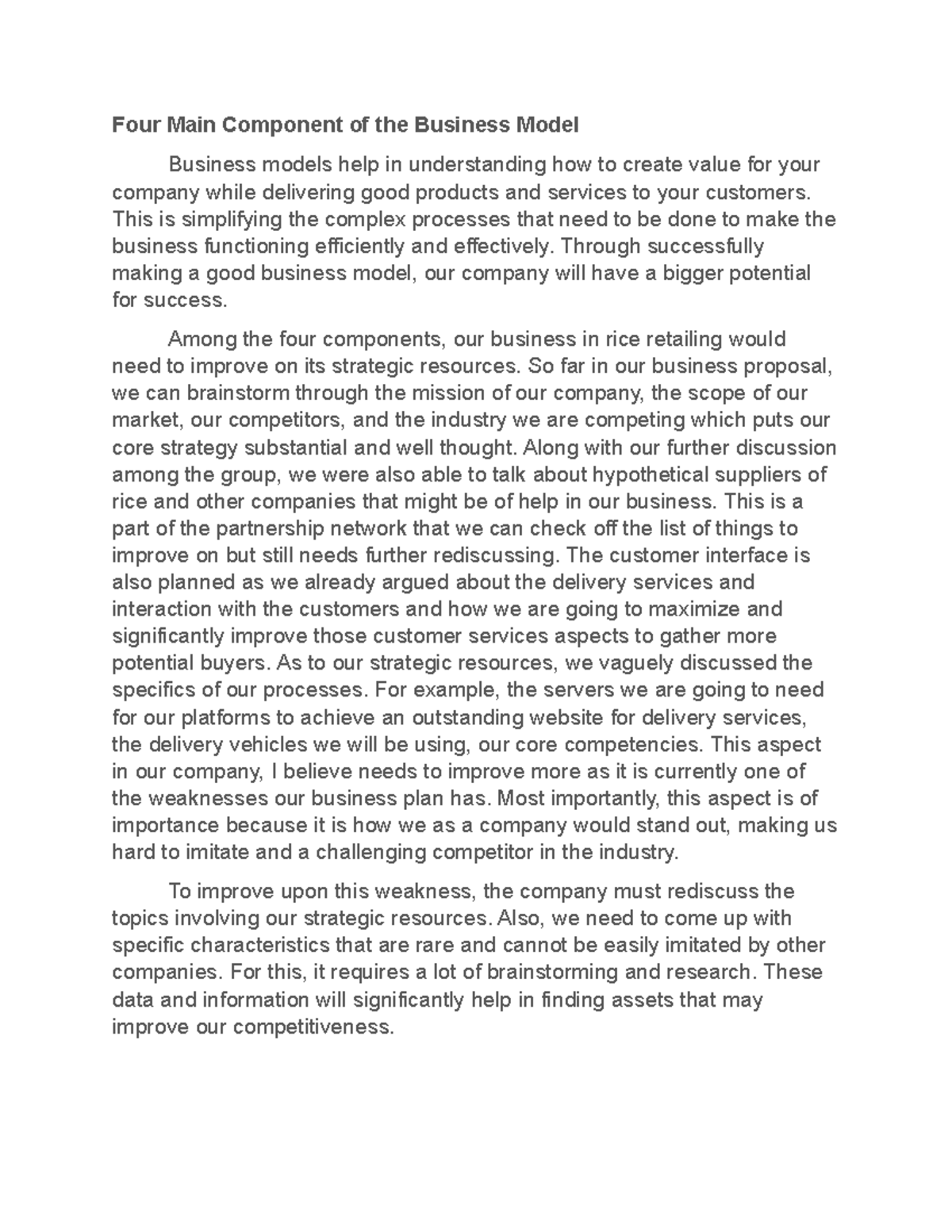 Four Main Component of the Business Model

Business models help in understanding how to create value for your company while delivering good products and services to your customers. This is simplifying the complex processes that need to be done to make the business functioning efficiently and effectively. Through successfully making a good business model, our company will have a bigger potential for success.

Among the four components, our business in rice retailing would need to improve on its strategic resources. So far in our business proposal, we can brainstorm through the mission of our company, the scope of our market, our competitors, and the industry we are competing which puts our core strategy substantial and well thought. Along with our further discussion among the group, we were also able to talk about hypothetical suppliers of rice and other companies that might be of help in our business. This is a part of the partnership network that we can check off the list of things to improve on but still needs further rediscussing. The customer interface is also planned as we already argued about the delivery services and interaction with the customers and how we are going to maximize and significantly improve those customer services aspects to gather more potential buyers. As to our strategic resources, we vaguely discussed the specifics of our processes. For example, the servers we are going to need for our platforms to achieve an outstanding website for delivery services, the delivery vehicles we will be using, our core competencies. This aspect in our company, I believe needs to improve more as it is currently one of the weaknesses our business plan has. Most importantly, this aspect is of importance because it is how we as a company would stand out, making us hard to imitate and a challenging competitor in the industry.

To improve upon this weakness, the company must rediscuss the topics involving our strategic resources. Also, we need to come up with specific characteristics that are rare and cannot be easily imitated by other companies. For this, it requires a lot of brainstorming and research. These data and information will significantly help in finding assets that may improve our competitiveness.